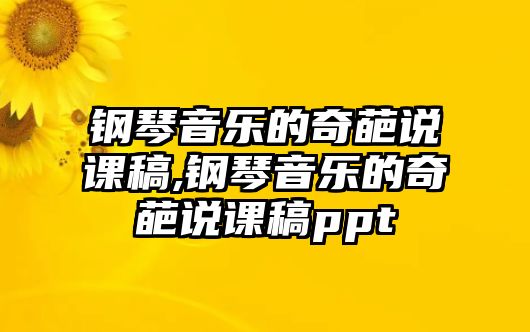 钢琴音乐的奇葩说课稿,钢琴音乐的奇葩说课稿ppt